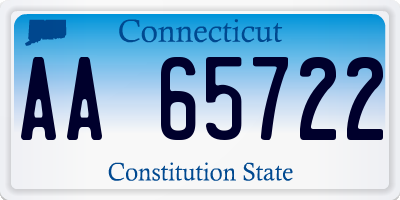 Connecticut

AA 65722

Constitution State